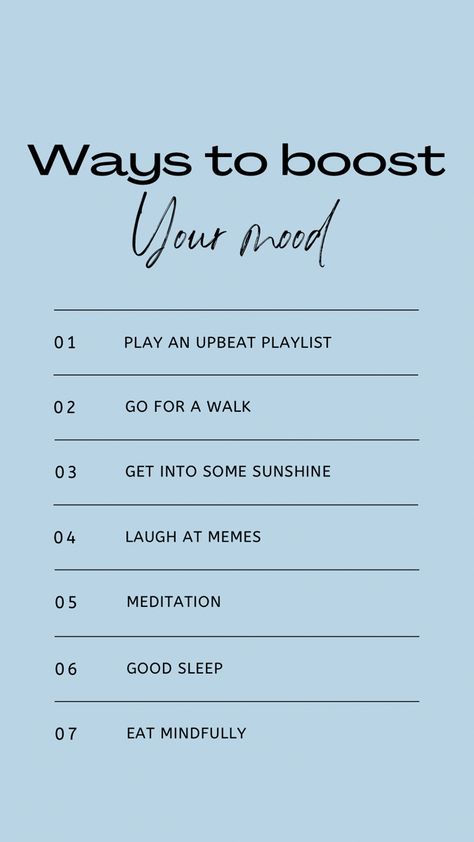 Ways to boost
Your mood

01 PLAY AN UPBEAT PLAYLIST

02 GO FOR A WALK

03 GET INTO SOME SUNSHINE

04 LAUGH AT MEMES

05 MEDITATION

06 GOOD SLEEP

07 EAT MINDFULLY